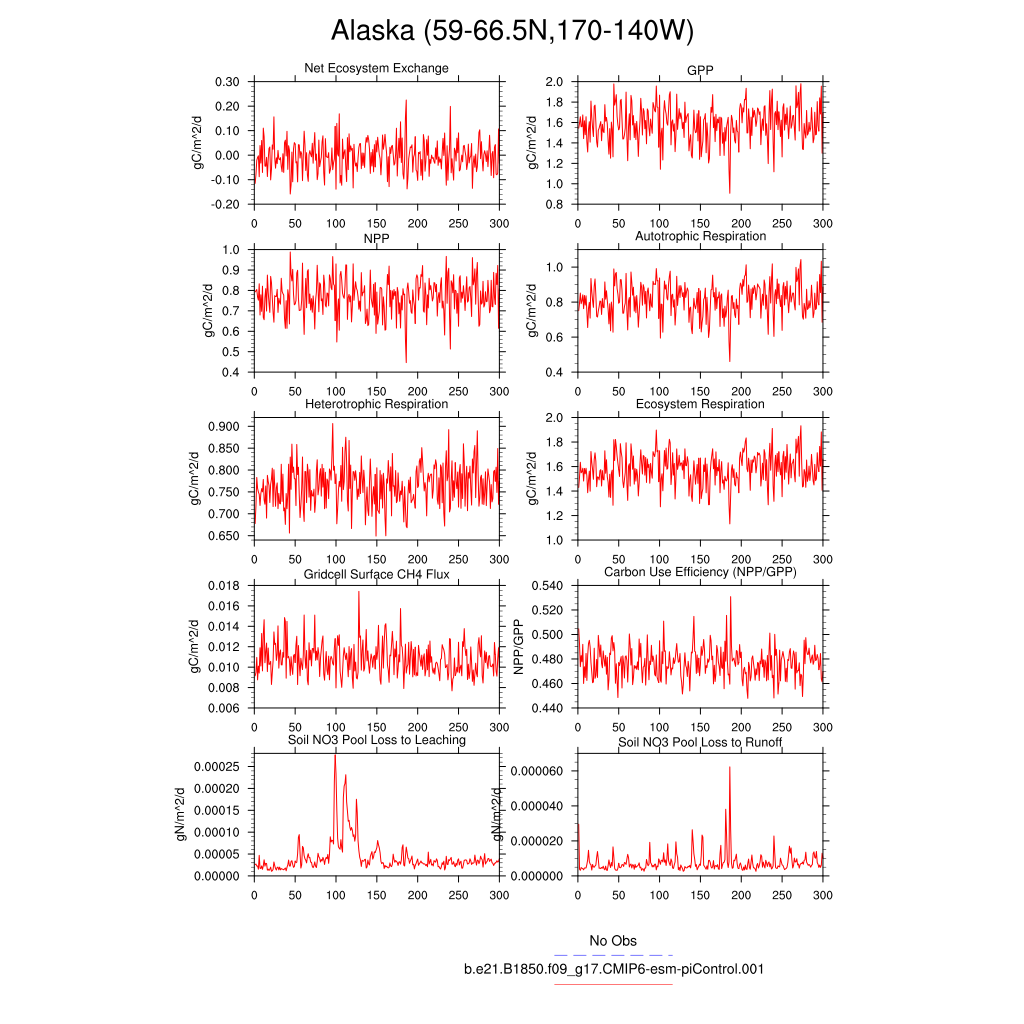 Alaska (59-66.5N,170-140W)

Net Ecosystem Exchange
gC/m^2/d
0.30
0.20
0.10
0.00
-0.10
-0.20
0 50 100 150 200 250 300

GPP
gC/m^2/d
2.0
1.8
1.6
1.4
1.2
1.0
0.8
0 50 100 150 200 250 300

NPP
gC/m^2/d
1.0
0.9
0.8
0.7
0.6
0.5
0.4
0 50 100 150 200 250 300

Autotrophic Respiration
gC/m^2/d
1.0
0.8
0.6
0.4
0 50 100 150 200 250 300

Heterotrophic Respiration
gC/m^2/d
0.900
0.850
0.800
0.750
0.700
0.650
0 50 100 150 200 250 300

Ecosystem Respiration
gC/m^2/d
2.0
1.8
1.6
1.4
1.2
1.0
0 50 100 150 200 250 300

Gridcell Surface CH4 Flux
gC/m^2/d
0.018
0.016
0.014
0.012
0.010
0.008
0.006
0 50 100 150 200 250 300

Carbon Use Efficiency (NPP/GPP)
NPP/GPP
0.540
0.520
0.500
0.480
0.460
0.440
0 50 100 150 200 250 300

Soil NO3 Pool Loss to Leaching
gN/m^2/d
0.00025
0.00020
0.00015
0.00010
0.00005
0.00000
0 50 100 150 200 250 300

Soil NO3 Pool Loss to Runoff
gN/m^2/d
0.000060
0.000040
0.000020
0.000000
0 50 100 150 200 250 300

No Obs
b.e21.B1850.f09_g17.CMIP6-esm-piControl.001